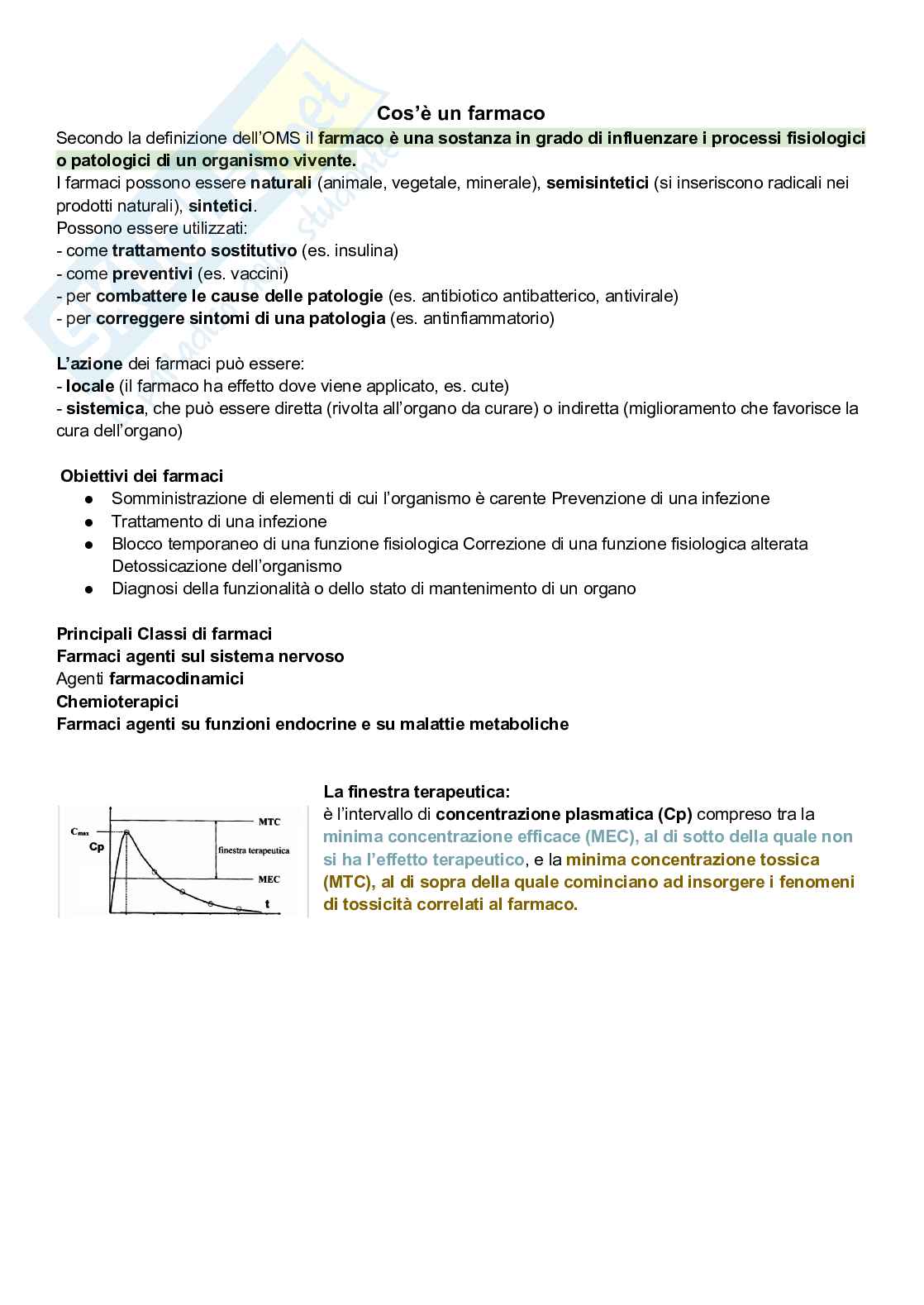 Cos'è un farmaco

Secondo la definizione dell'OMS il farmaco è una sostanza in grado di influenzare i processi fisiologici o patologici di un organismo vivente.
I farmaci possono essere naturali (animale, vegetale, minerale), semisintetici (si inseriscono radicali nei prodotti naturali), sintetici.
Possono essere utilizzati:
- come trattamento sostitutivo (es. insulina)
- come preventivi (es. vaccini)
- per combattere le cause delle patologie (es. antibiotico antibatterico, antivirale)
- per correggere sintomi di una patologia (es. antinfiammatorio)

L'azione dei farmaci può essere:
- locale (il farmaco ha effetto dove viene applicato, es. cute)
- sistemica, che può essere diretta (rivolta all'organo da curare) o indiretta (miglioramento che favorisce la cura dell'organo)

Obiettivi dei farmaci
● Somministrazione di elementi di cui l'organismo è carente Prevenzione di una infezione
● Trattamento di una infezione
● Blocco temporaneo di una funzione fisiologica Correzione di una funzione fisiologica alterata Detossicazione dell'organismo
● Diagnosi della funzionalità o dello stato di mantenimento di un organo

Principali Classi di farmaci
Farmaci agenti sul sistema nervoso
Agenti farmacodinamici
Chemioterapici
Farmaci agenti su funzioni endocrine e su malattie metaboliche

$C_{max}$
Cp
MTC
finestra terapeutica
MEC
t

La finestra terapeutica:
è l'intervallo di concentrazione plasmatica (Cp) compreso tra la minima concentrazione efficace (MEC), al di sotto della quale non si ha l'effetto terapeutico, e la minima concentrazione tossica (MTC), al di sopra della quale cominciano ad insorgere i fenomeni di tossicità correlati al farmaco.